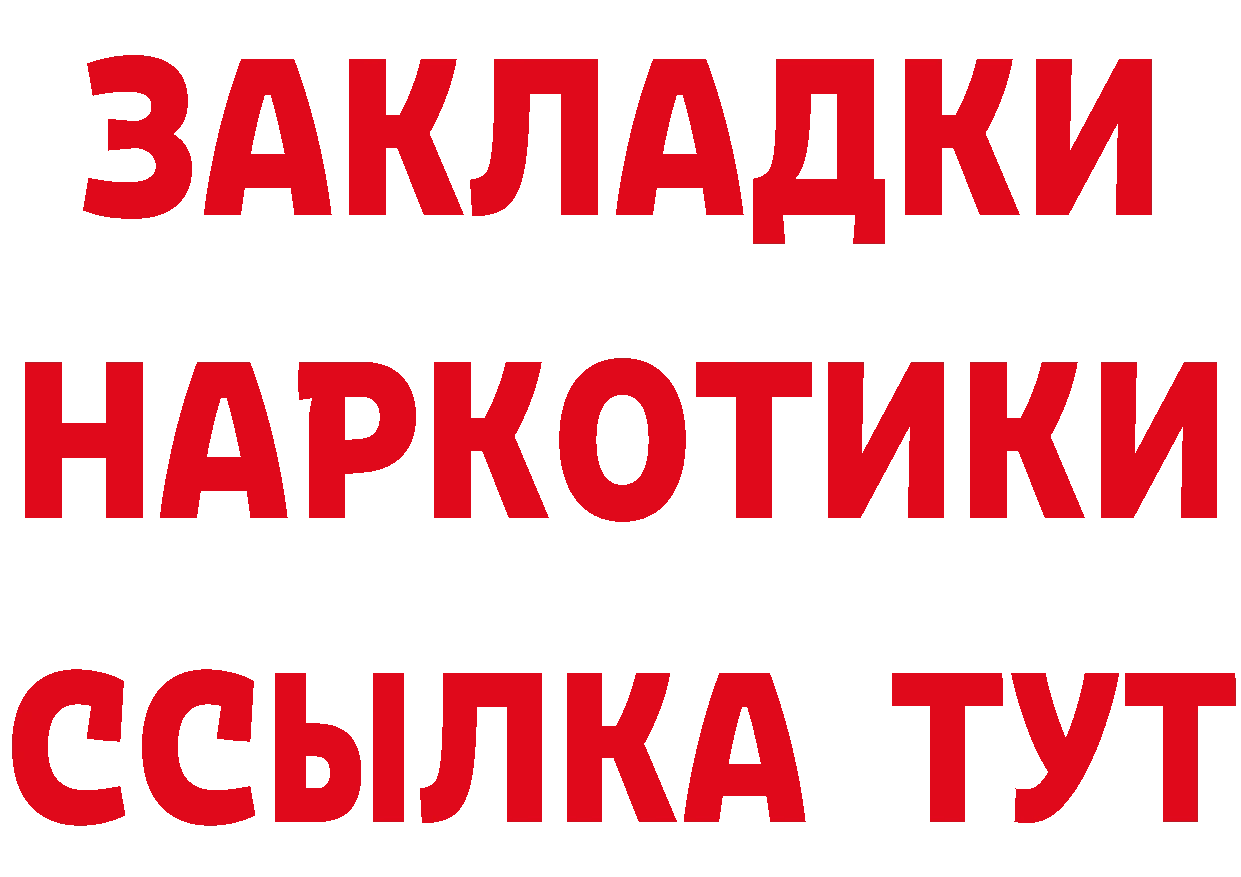 ЗАКЛАДКИ НАРКОТИКИ ССЫЛКА ТУТ